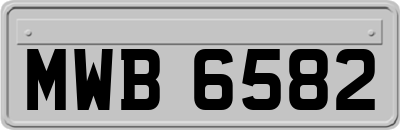 MWB 6582